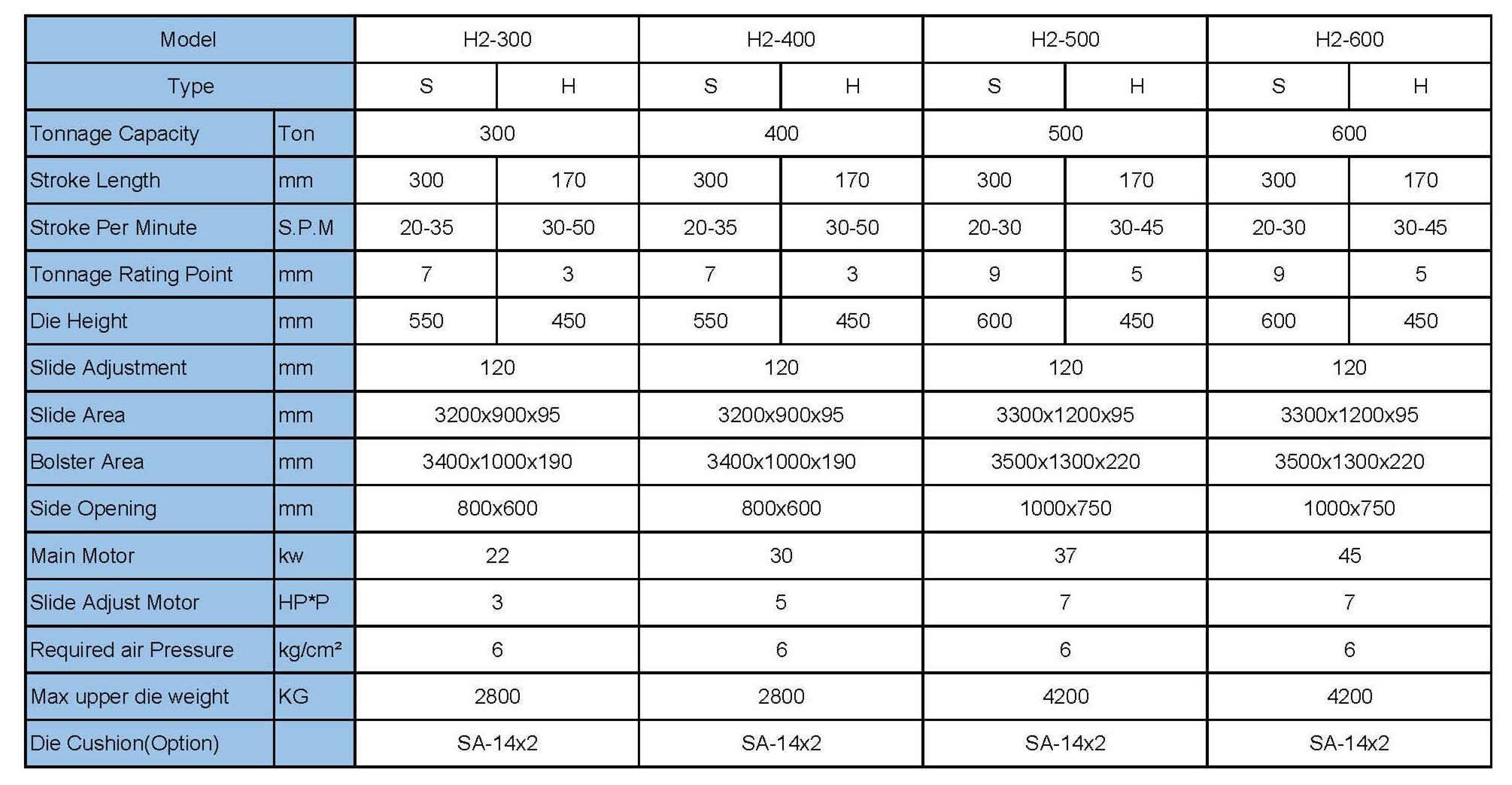 | Model | | H2-300 | | H2-400 | | H2-500 | | H2-600 | |
|---|---|---|---|---|---|---|---|---|---|
| Type | | S | H | S | H | S | H | S | H |
| Tonnage Capacity | Ton | 300 | | 400 | | 500 | | 600 | |
| Stroke Length | mm | 300 | 170 | 300 | 170 | 300 | 170 | 300 | 170 |
| Stroke Per Minute | S.P.M | 20-35 | 30-50 | 20-35 | 30-50 | 20-30 | 30-45 | 20-30 | 30-45 |
| Tonnage Rating Point | mm | 7 | 3 | 7 | 3 | 9 | 5 | 9 | 5 |
| Die Height | mm | 550 | 450 | 550 | 450 | 600 | 450 | 600 | 450 |
| Slide Adjustment | mm | 120 | | 120 | | 120 | | 120 | |
| Slide Area | mm | 3200x900x95 | | 3200x900x95 | | 3300x1200x95 | | 3300x1200x95 | |
| Bolster Area | mm | 3400x1000x190 | | 3400x1000x190 | | 3500x1300x220 | | 3500x1300x220 | |
| Side Opening | mm | 800x600 | | 800x600 | | 1000x750 | | 1000x750 | |
| Main Motor | kw | 22 | | 30 | | 37 | | 45 | |
| Slide Adjust Motor | HP*P | 3 | | 5 | | 7 | | 7 | |
| Required air Pressure | kg/cm² | 6 | | 6 | | 6 | | 6 | |
| Max upper die weight | KG | 2800 | | 2800 | | 4200 | | 4200 | |
| Die Cushion(Option) | | SA-14x2 | | SA-14x2 | | SA-14x2 | | SA-14x2 | |